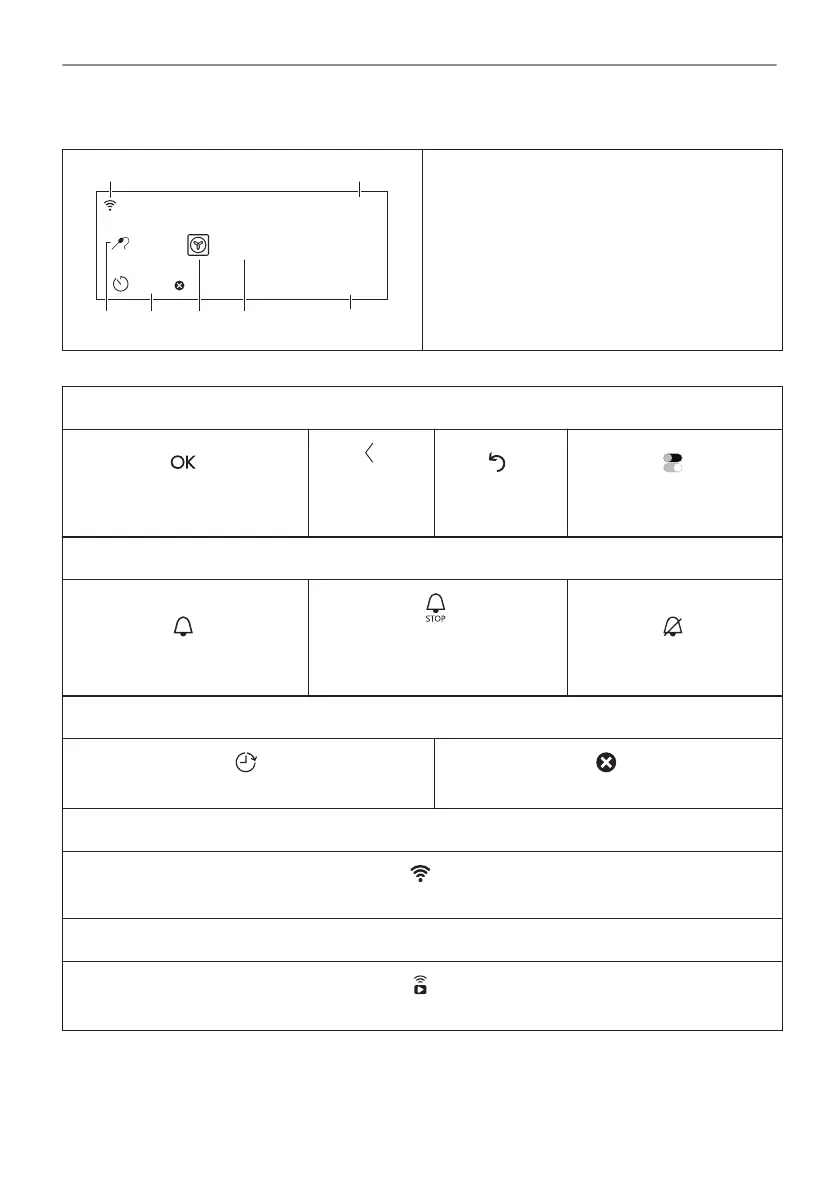 OK

STOP